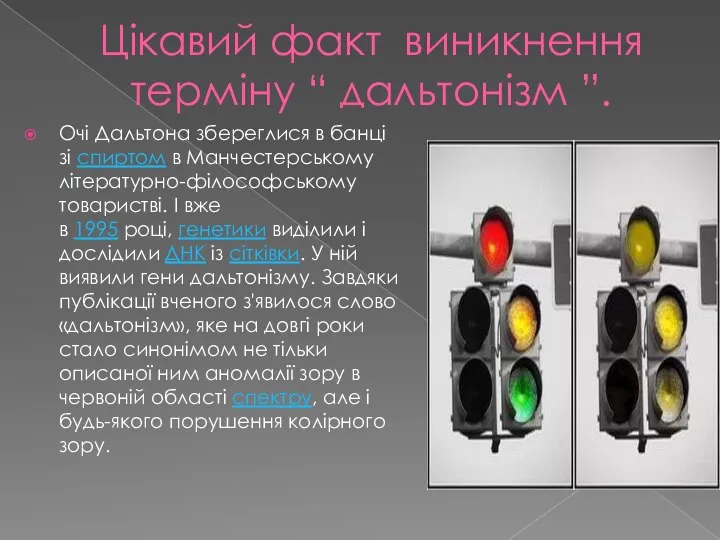 Цікавий факт виникнення терміну “ дальтонізм ”.

Очі Дальтона збереглися в банці зі спиртом в Манчестерському літературно-філософському товаристві. І вже в 1995 році, генетики виділили і дослідили ДНК із сітківки. У ній виявили гени дальтонізму. Завдяки публікації вченого з'явилося слово «дальтонізм», яке на довгі роки стало синонімом не тільки описаної ним аномалії зору в червоній області спектру, але і будь-якого порушення колірного зору.